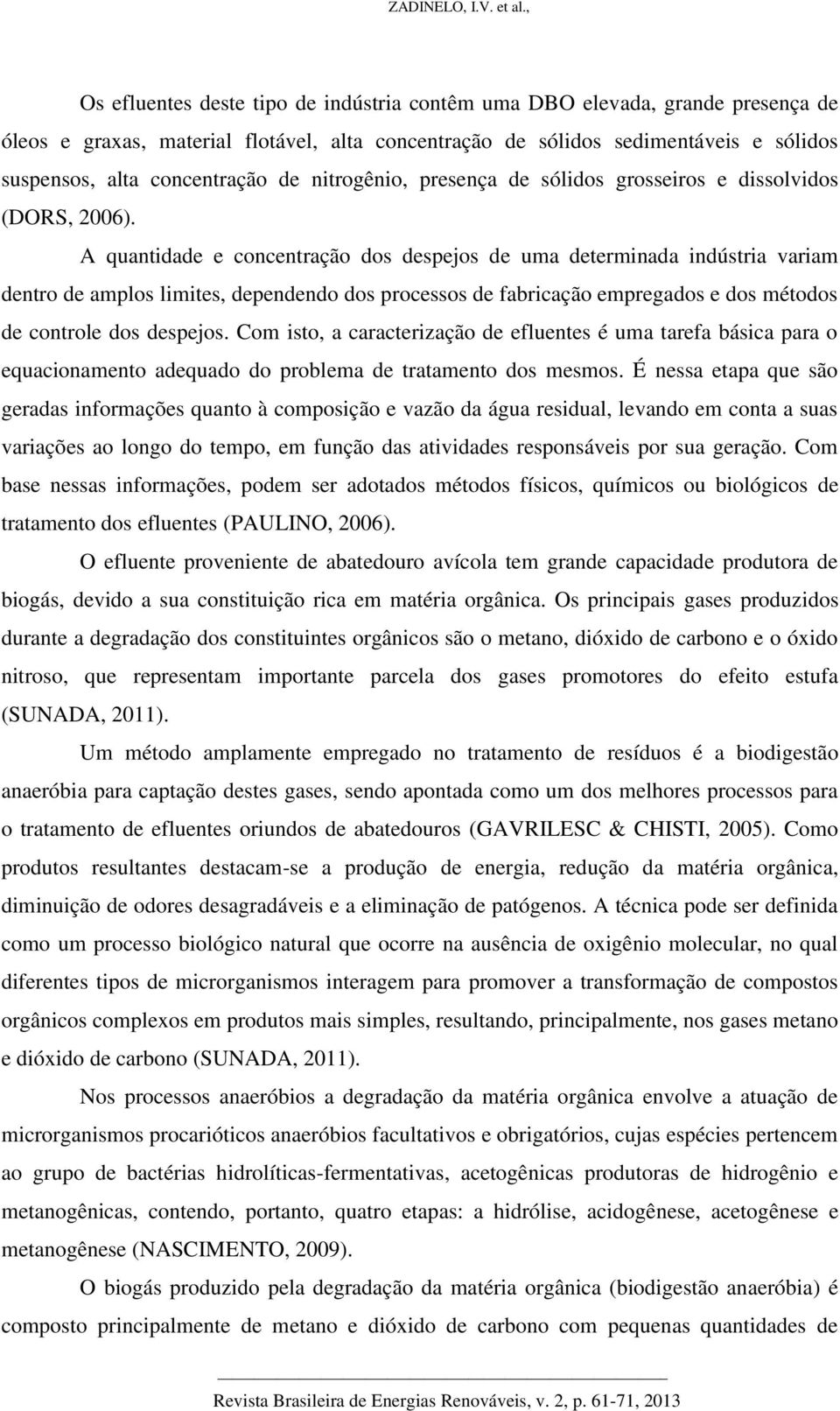 ZADINELO, I.V. et al.,

Os efluentes deste tipo de indústria contêm uma DBO elevada, grande presença de óleos e graxas, material flotável, alta concentração de sólidos sedimentáveis e sólidos suspensos, alta concentração de nitrogênio, presença de sólidos grosseiros e dissolvidos (DORS, 2006).

A quantidade e concentração dos despejos de uma determinada indústria variam dentro de amplos limites, dependendo dos processos de fabricação empregados e dos métodos de controle dos despejos. Com isto, a caracterização de efluentes é uma tarefa básica para o equacionamento adequado do problema de tratamento dos mesmos. É nessa etapa que são geradas informações quanto à composição e vazão da água residual, levando em conta a suas variações ao longo do tempo, em função das atividades responsáveis por sua geração. Com base nessas informações, podem ser adotados métodos físicos, químicos ou biológicos de tratamento dos efluentes (PAULINO, 2006).

O efluente proveniente de abatedouro avícola tem grande capacidade produtora de biogás, devido a sua constituição rica em matéria orgânica. Os principais gases produzidos durante a degradação dos constituintes orgânicos são o metano, dióxido de carbono e o óxido nitroso, que representam importante parcela dos gases promotores do efeito estufa (SUNADA, 2011).

Um método amplamente empregado no tratamento de resíduos é a biodigestão anaeróbia para captação destes gases, sendo apontada como um dos melhores processos para o tratamento de efluentes oriundos de abatedouros (GAVRILESC & CHISTI, 2005). Como produtos resultantes destacam-se a produção de energia, redução da matéria orgânica, diminuição de odores desagradáveis e a eliminação de patógenos. A técnica pode ser definida como um processo biológico natural que ocorre na ausência de oxigênio molecular, no qual diferentes tipos de microrganismos interagem para promover a transformação de compostos orgânicos complexos em produtos mais simples, resultando, principalmente, nos gases metano e dióxido de carbono (SUNADA, 2011).

Nos processos anaeróbios a degradação da matéria orgânica envolve a atuação de microrganismos procarióticos anaeróbios facultativos e obrigatórios, cujas espécies pertencem ao grupo de bactérias hidrolíticas-fermentativas, acetogênicas produtoras de hidrogênio e metanogênicas, contendo, portanto, quatro etapas: a hidrólise, acidogênese, acetogênese e metanogênese (NASCIMENTO, 2009).

O biogás produzido pela degradação da matéria orgânica (biodigestão anaeróbia) é composto principalmente de metano e dióxido de carbono com pequenas quantidades de

Revista Brasileira de Energias Renováveis, v. 2, p. 61-71, 2013